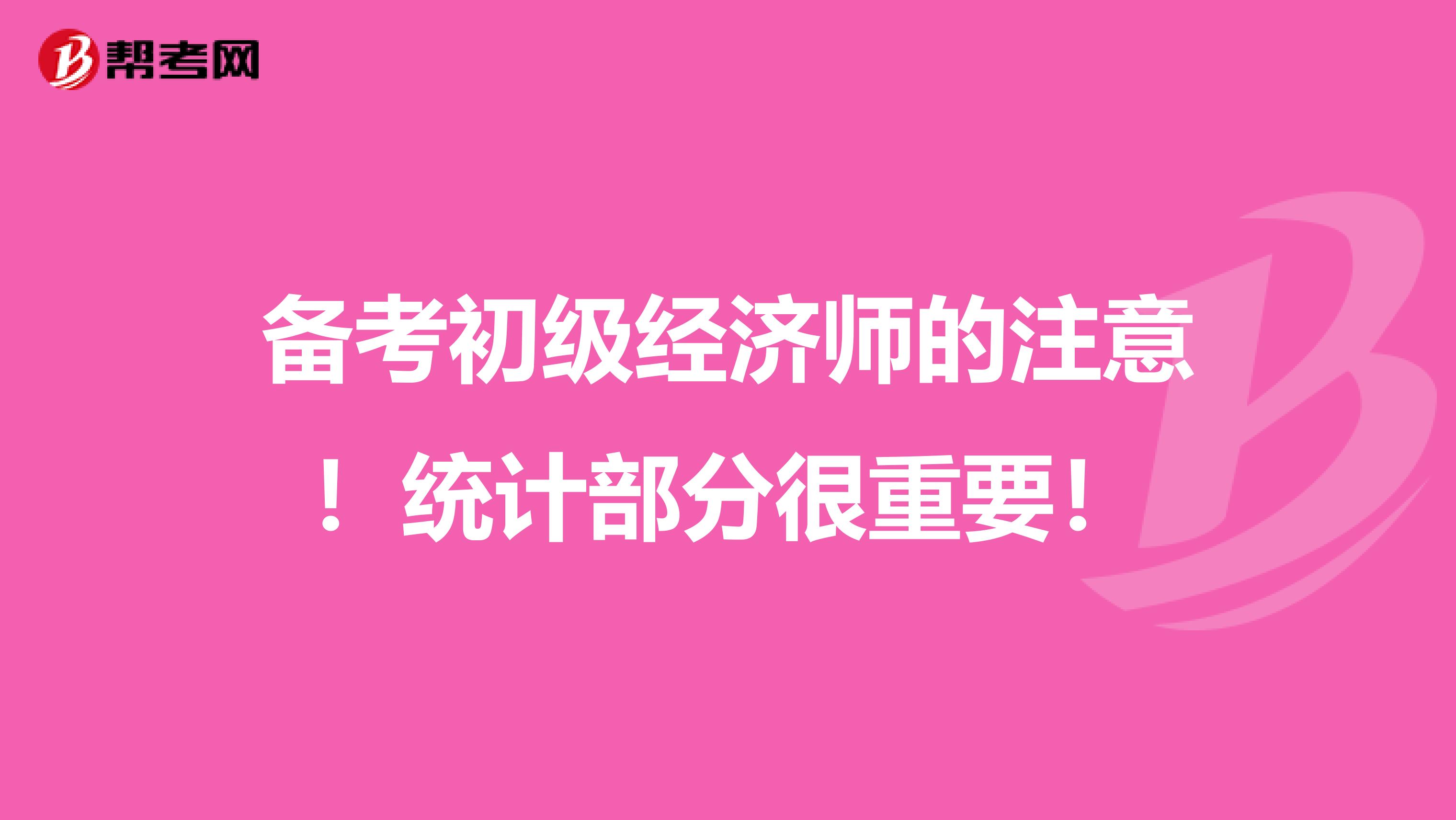 帮考网

备考初级经济师的注意！统计部分很重要！